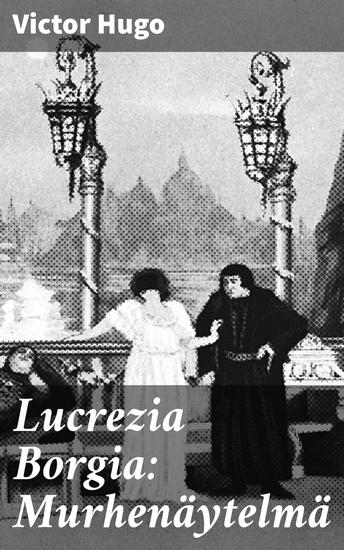 Victor Hugo

Lucrezia Borgia: Murhenäytelmä